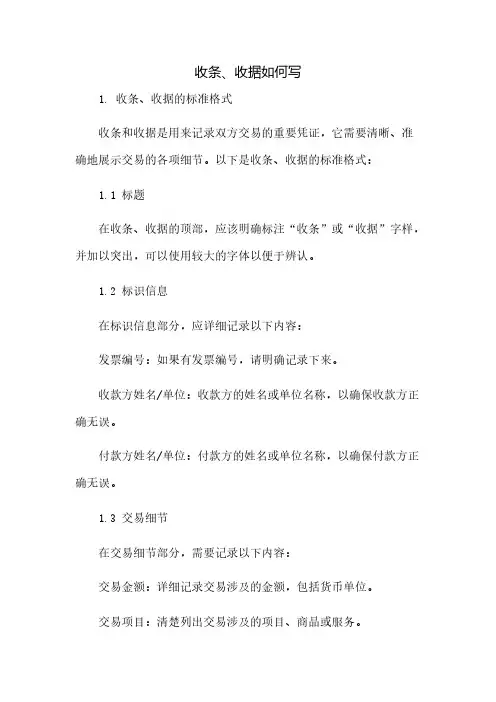 收条、收据如何写

1. 收条、收据的标准格式

收条和收据是用来记录双方交易的重要凭证，它需要清晰、准确地展示交易的各项细节。以下是收条、收据的标准格式：

1.1 标题

在收条、收据的顶部，应该明确标注“收条”或“收据”字样，并加以突出，可以使用较大的字体以便于辨认。

1.2 标识信息

在标识信息部分，应详细记录以下内容：

发票编号：如果有发票编号，请明确记录下来。

收款方姓名/单位：收款方的姓名或单位名称，以确保收款方正确无误。

付款方姓名/单位：付款方的姓名或单位名称，以确保付款方正确无误。

1.3 交易细节

在交易细节部分，需要记录以下内容：

交易金额：详细记录交易涉及的金额，包括货币单位。

交易项目：清楚列出交易涉及的项目、商品或服务。